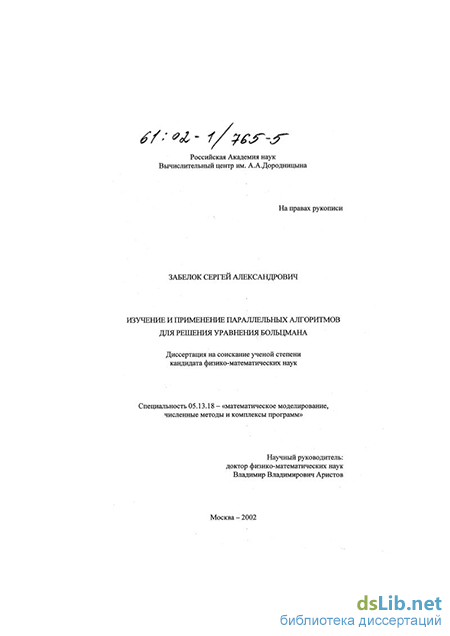 61:02-1/765-5

Российская Академия наук
Вычислительный центр им. А.А.Дородницына

На правах рукописи

ЗАБЕЛОК СЕРГЕЙ АЛЕКСАНДРОВИЧ

ИЗУЧЕНИЕ И ПРИМЕНЕНИЕ ПАРАЛЛЕЛЬНЫХ АЛГОРИТМОВ ДЛЯ РЕШЕНИЯ УРАВНЕНИЯ БОЛЬЦМАНА

Диссертация на соискание ученой степени кандидата физико-математических наук

Специальность 05.13.18 – «математическое моделирование, численные методы и комплексы программ»

Научный руководитель:
доктор физико-математических наук
Владимир Владимирович Аристов

Москва – 2002

dsLib.net
библиотека диссертаций